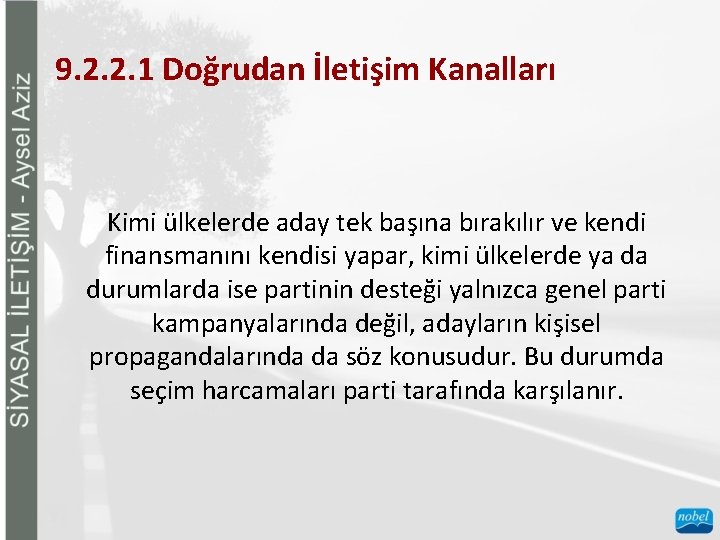 SİYASAL İLETİŞİM - Aysel Aziz

9.2.2.1 Doğrudan İletişim Kanalları

Kimi ülkelerde aday tek başına bırakılır ve kendi finansmanını kendisi yapar, kimi ülkelerde ya da durumlarda ise partinin desteği yalnızca genel parti kampanyalarında değil, adayların kişisel propagandalarında da söz konusudur. Bu durumda seçim harcamaları parti tarafında karşılanır.

nobel